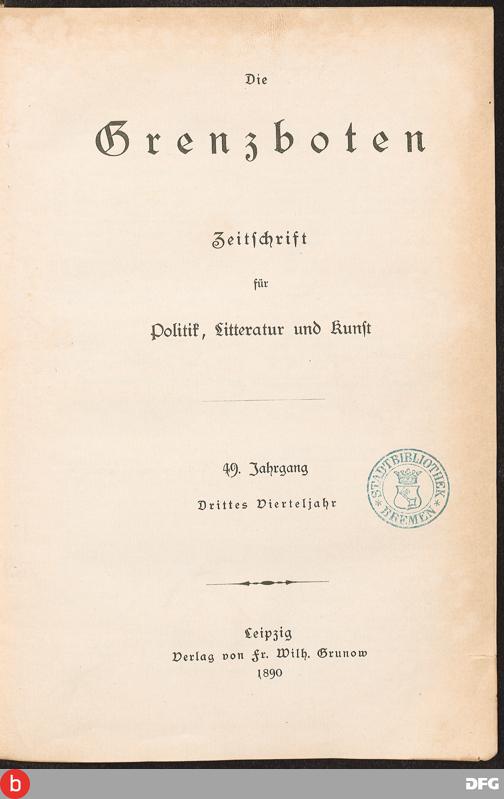 Die

Grenzboten

Zeitschrift

für

Politik, Litteratur und Kunst

49. Jahrgang

Drittes Vierteljahr

STADTBIBLIOTHEK BREMEN

Leipzig
Verlag von Fr. Wilh. Grunow
1890

b

DFG